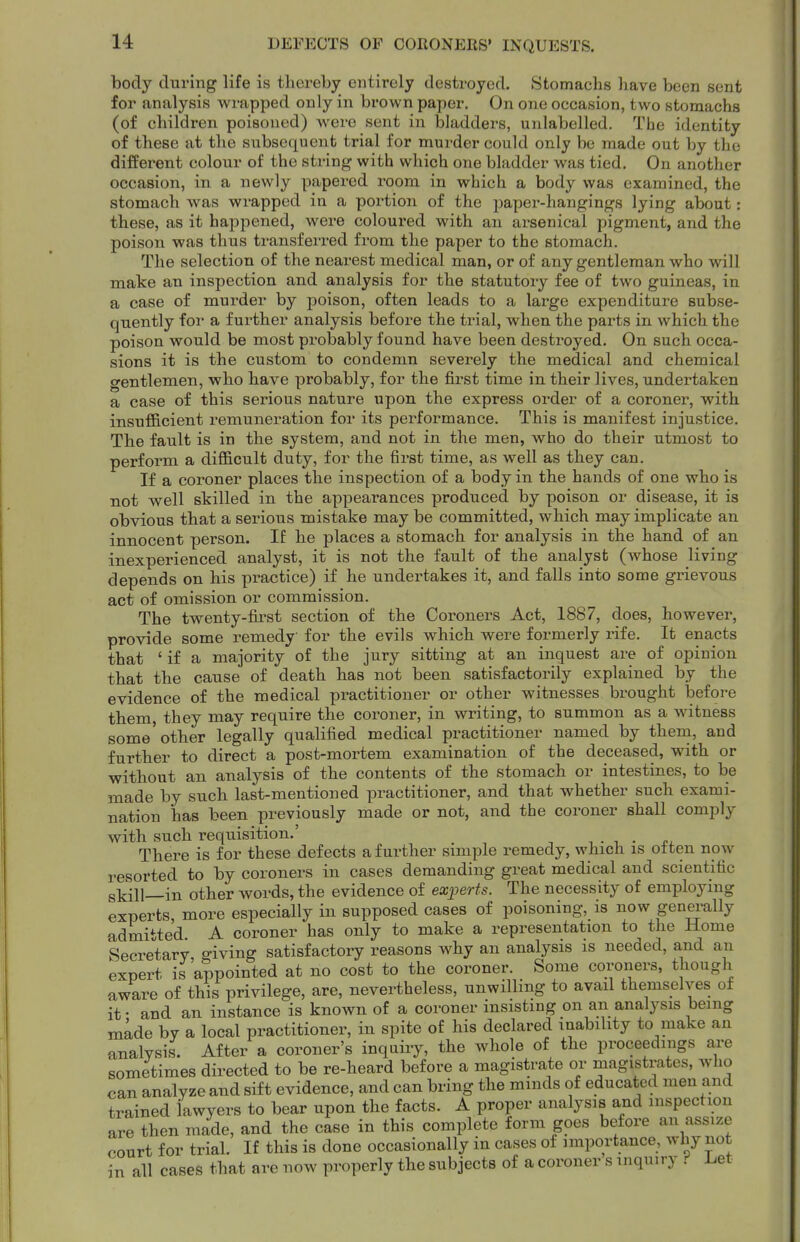 14 DEFECTS OF CORONERS' INQUESTS.

body during life is thereby entirely destroyed. Stomachs have been sent for analysis wrapped only in brown paper. On one occasion, two stomachs (of children poisoned) were sent in bladders, unlabelled. The identity of these at the subsequent trial for murder could only be made out by the different colour of the string with which one bladder was tied. On another occasion, in a newly papered room in which a body was examined, the stomach was wrapped in a portion of the paper-hangings lying about: these, as it happened, were coloured with an arsenical pigment, and the poison was thus transferred from the paper to the stomach.

The selection of the nearest medical man, or of any gentleman who will make an inspection and analysis for the statutory fee of two guineas, in a case of murder by poison, often leads to a large expenditure subsequently for a further analysis before the trial, when the parts in which the poison would be most probably found have been destroyed. On such occasions it is the custom to condemn severely the medical and chemical gentlemen, who have probably, for the first time in their lives, undertaken a case of this serious nature upon the express order of a coroner, with insufficient remuneration for its performance. This is manifest injustice. The fault is in the system, and not in the men, who do their utmost to perform a difficult duty, for the first time, as well as they can.

If a coroner places the inspection of a body in the hands of one who is not well skilled in the appearances produced by poison or disease, it is obvious that a serious mistake may be committed, which may implicate an innocent person. If he places a stomach for analysis in the hand of an inexperienced analyst, it is not the fault of the analyst (whose living depends on his practice) if he undertakes it, and falls into some grievous act of omission or commission.

The twenty-first section of the Coroners Act, 1887, does, however, provide some remedy for the evils which were formerly rife. It enacts that 'if a majority of the jury sitting at an inquest are of opinion that the cause of death has not been satisfactorily explained by the evidence of the medical practitioner or other witnesses brought before them, they may require the coroner, in writing, to summon as a witness some other legally qualified medical practitioner named by them, and further to direct a post-mortem examination of the deceased, with or without an analysis of the contents of the stomach or intestines, to be made by such last-mentioned practitioner, and that whether such examination has been previously made or not, and the coroner shall comply with such requisition.'

There is for these defects a further simple remedy, which is often now resorted to by coroners in cases demanding great medical and scientific skill—in other words, the evidence of experts. The necessity of employing experts, more especially in supposed cases of poisoning, is now generally admitted. A coroner has only to make a representation to the Home Secretary, giving satisfactory reasons why an analysis is needed, and an expert is appointed at no cost to the coroner. Some coroners, though aware of this privilege, are, nevertheless, unwilling to avail themselves of it; and an instance is known of a coroner insisting on an analysis being made by a local practitioner, in spite of his declared inability to make an analysis. After a coroner's inquiry, the whole of the proceedings are sometimes directed to be re-heard before a magistrate or magistrates, who can analyze and sift evidence, and can bring the minds of educated men and trained lawyers to bear upon the facts. A proper analysis and inspection are then made, and the case in this complete form goes before an assize court for trial. If this is done occasionally in cases of importance, why not in all cases that are now properly the subjects of a coroner's inquiry? Let